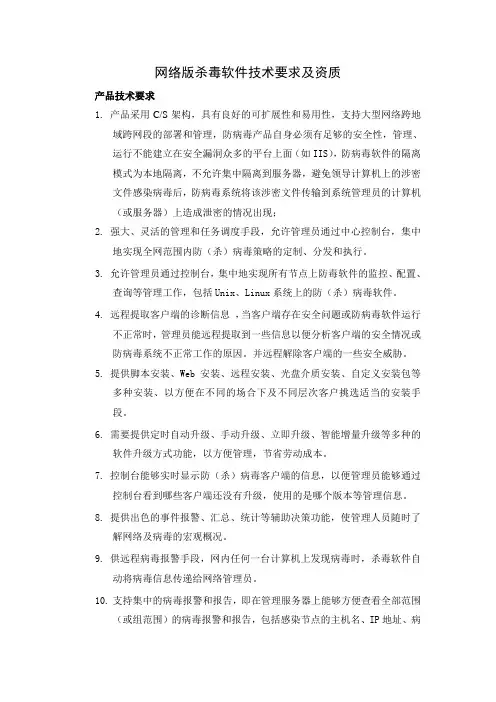 网络版杀毒软件技术要求及资质

产品技术要求

1. 产品采用 C/S 架构，具有良好的可扩展性和易用性，支持大型网络跨地域跨网段的部署和管理，防病毒产品自身必须有足够的安全性，管理、运行不能建立在安全漏洞众多的平台上面（如 IIS），防病毒软件的隔离模式为本地隔离，不允许集中隔离到服务器，避免领导计算机上的涉密文件感染病毒后，防病毒系统将该涉密文件传输到系统管理员的计算机（或服务器）上造成泄密的情况出现；

2. 强大、灵活的管理和任务调度手段，允许管理员通过中心控制台，集中地实现全网范围内防（杀）病毒策略的定制、分发和执行。

3. 允许管理员通过控制台，集中地实现所有节点上防毒软件的监控、配置、查询等管理工作，包括 Unix、Linux 系统上的防（杀）病毒软件。

4. 远程提取客户端的诊断信息，当客户端存在安全问题或防病毒软件运行不正常时，管理员能远程提取到一些信息以便分析客户端的安全情况或防病毒系统不正常工作的原因。并远程解除客户端的一些安全威胁。

5. 提供脚本安装、Web 安装、远程安装、光盘介质安装、自定义安装包等多种安装、以方便在不同的场合下及不同层次客户挑选适当的安装手段。

6. 需要提供定时自动升级、手动升级、立即升级、智能增量升级等多种的软件升级方式功能，以方便管理，节省劳动成本。

7. 控制台能够实时显示防（杀）病毒客户端的信息，以便管理员能够通过控制台看到哪些客户端还没有升级，使用的是哪个版本等管理信息。

8. 提供出色的事件报警、汇总、统计等辅助决策功能，使管理人员随时了解网络及病毒的宏观概况。

9. 供远程病毒报警手段，网内任何一台计算机上发现病毒时，杀毒软件自动将病毒信息传递给网络管理员。

10. 支持集中的病毒报警和报告，即在管理服务器上能够方便查看全部范围（或组范围）的病毒报警和报告，包括感染节点的主机名、IP 地址、病